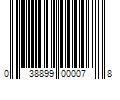 0 38899 00007 8